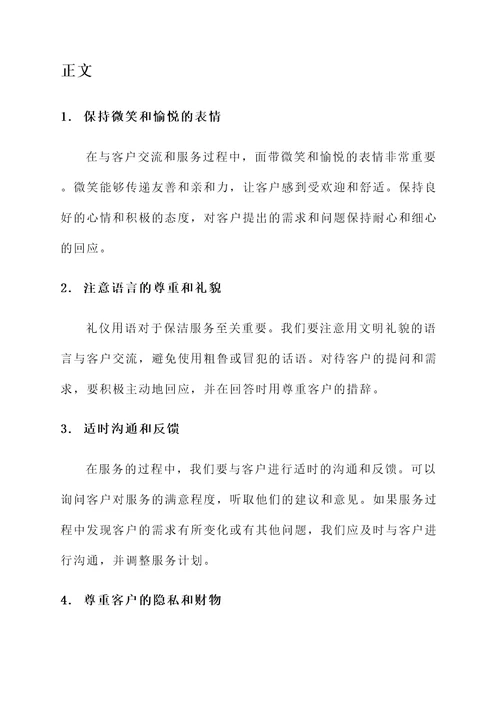 正文

1. 保持微笑和愉悦的表情

在与客户交流和服务过程中，面带微笑和愉悦的表情非常重要。微笑能够传递友善和亲和力，让客户感到受欢迎和舒适。保持良好的心情和积极的态度，对客户提出的需求和问题保持耐心和细心的回应。

2. 注意语言的尊重和礼貌

礼仪用语对于保洁服务至关重要。我们要注意用文明礼貌的语言与客户交流，避免使用粗鲁或冒犯的话语。对待客户的提问和需求，要积极主动地回应，并在回答时用尊重客户的措辞。

3. 适时沟通和反馈

在服务的过程中，我们要与客户进行适时的沟通和反馈。可以询问客户对服务的满意程度，听取他们的建议和意见。如果服务过程中发现客户的需求有所变化或有其他问题，我们应及时与客户进行沟通，并调整服务计划。

4. 尊重客户的隐私和财物